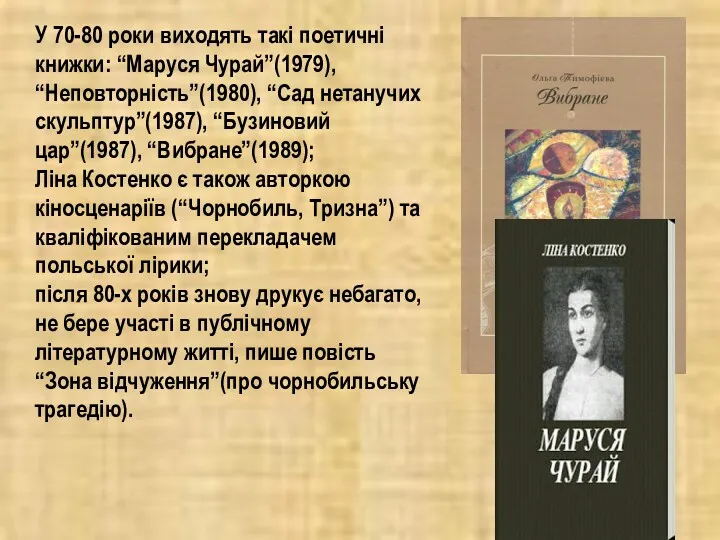 У 70-80 роки виходять такі поетичні книжки: “Маруся Чурай”(1979), “Неповторність”(1980), “Сад нетанучих скульптур”(1987), “Бузиновий цар”(1987), “Вибране”(1989);
Ліна Костенко є також авторкою кіносценаріїв (“Чорнобиль, Тризна”) та кваліфікованим перекладачем польської лірики;
після 80-х років знову друкує небагато, не бере участі в публічному літературному житті, пише повість “Зона відчуження”(про чорнобильську трагедію).

Ольга Тимофієва
Вибране

ЛІНА КОСТЕНКО
МАРУСЯ ЧУРАЙ